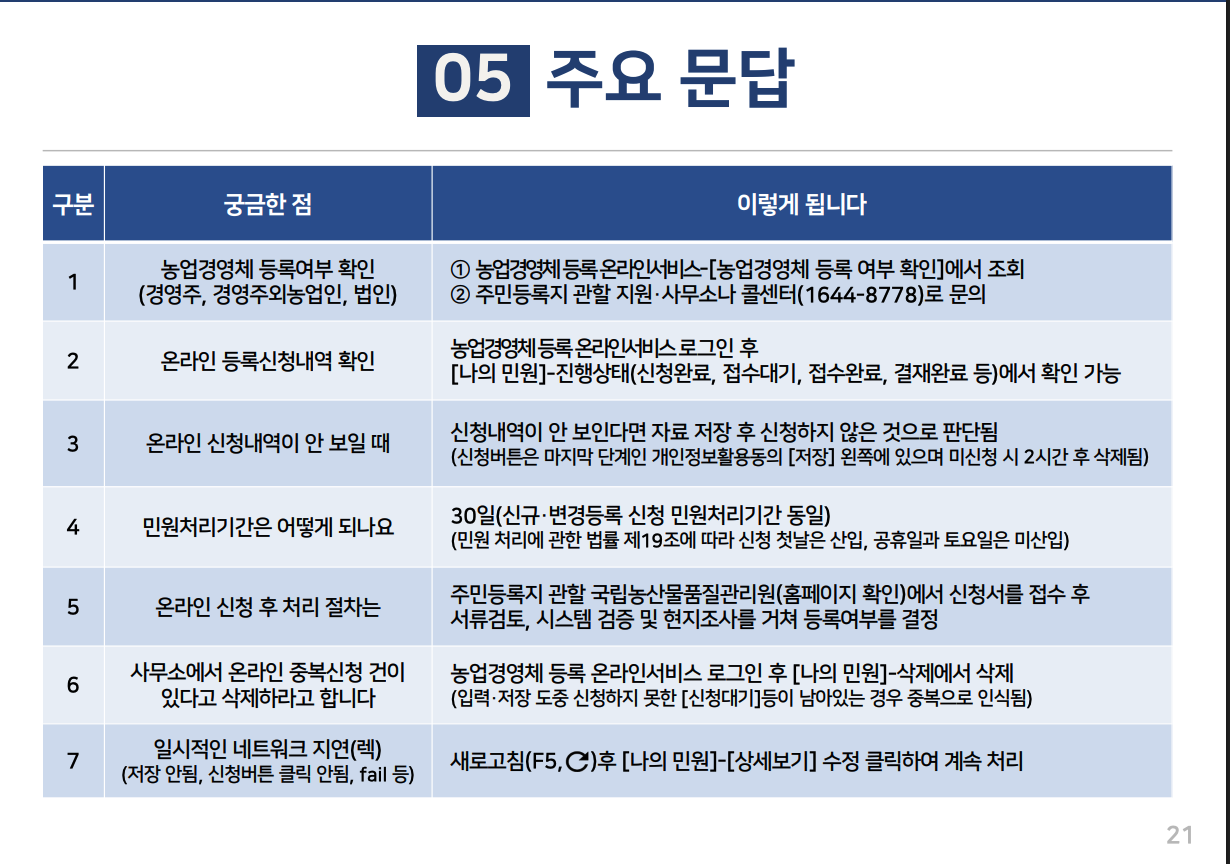 05 주요 문답

| 구분 | 궁금한 점 | 이렇게 됩니다 |
|---|---|---|
| 1 | 농업경영체 등록여부 확인 (경영주, 경영주외농업인, 법인) | ① 농업경영체 등록 온라인서비스-[농업경영체 등록 여부 확인]에서 조회 ② 주민등록지 관할 지원·사무소나 콜센터(1644-8778)로 문의 |
| 2 | 온라인 등록신청내역 확인 | 농업경영체 등록 온라인서비스 로그인 후 [나의 민원]-진행상태(신청완료, 접수대기, 접수완료, 결재완료 등)에서 확인 가능 |
| 3 | 온라인 신청내역이 안 보일 때 | 신청내역이 안 보인다면 자료 저장 후 신청하지 않은 것으로 판단됨 (신청버튼은 마지막 단계인 개인정보활용동의 [저장] 왼쪽에 있으며 미신청 시 2시간 후 삭제됨) |
| 4 | 민원처리기간은 어떻게 되나요 | 30일(신규·변경등록 신청 민원처리기간 동일) (민원 처리에 관한 법률 제19조에 따라 신청 첫날은 산입, 공휴일과 토요일은 미산입) |
| 5 | 온라인 신청 후 처리 절차는 | 주민등록지 관할 국립농산물품질관리원(홈페이지 확인)에서 신청서를 접수 후 서류검토, 시스템 검증 및 현지조사를 거쳐 등록여부를 결정 |
| 6 | 사무소에서 온라인 중복신청 건이 있다고 삭제하라고 합니다 | 농업경영체 등록 온라인서비스 로그인 후 [나의 민원]-삭제에서 삭제 (입력·저장 도중 신청하지 못한 [신청대기]등이 남아있는 경우 중복으로 인식됨) |
| 7 | 일시적인 네트워크 지연(렉) (저장 안됨, 신청버튼 클릭 안됨, fail 등) | 새로고침(F5, )후 [나의 민원]-[상세보기] 수정 클릭하여 계속 처리 |

21